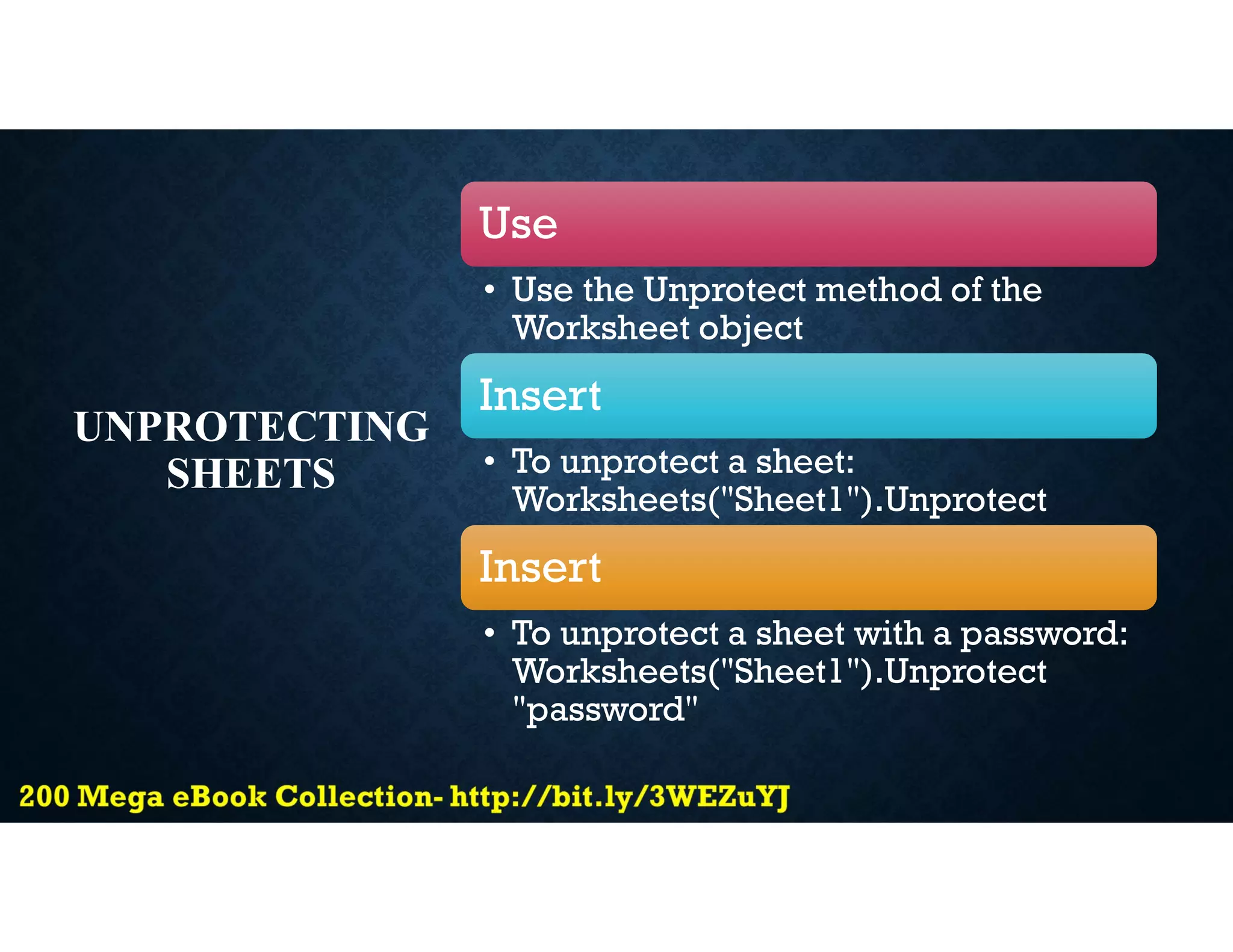 UNPROTECTING SHEETS

Use

• Use the Unprotect method of the Worksheet object

Insert

• To unprotect a sheet: Worksheets("Sheet1").Unprotect

Insert

• To unprotect a sheet with a password: Worksheets("Sheet1").Unprotect "password"

200 Mega eBook Collection- http://bit.ly/3WEZuYJ